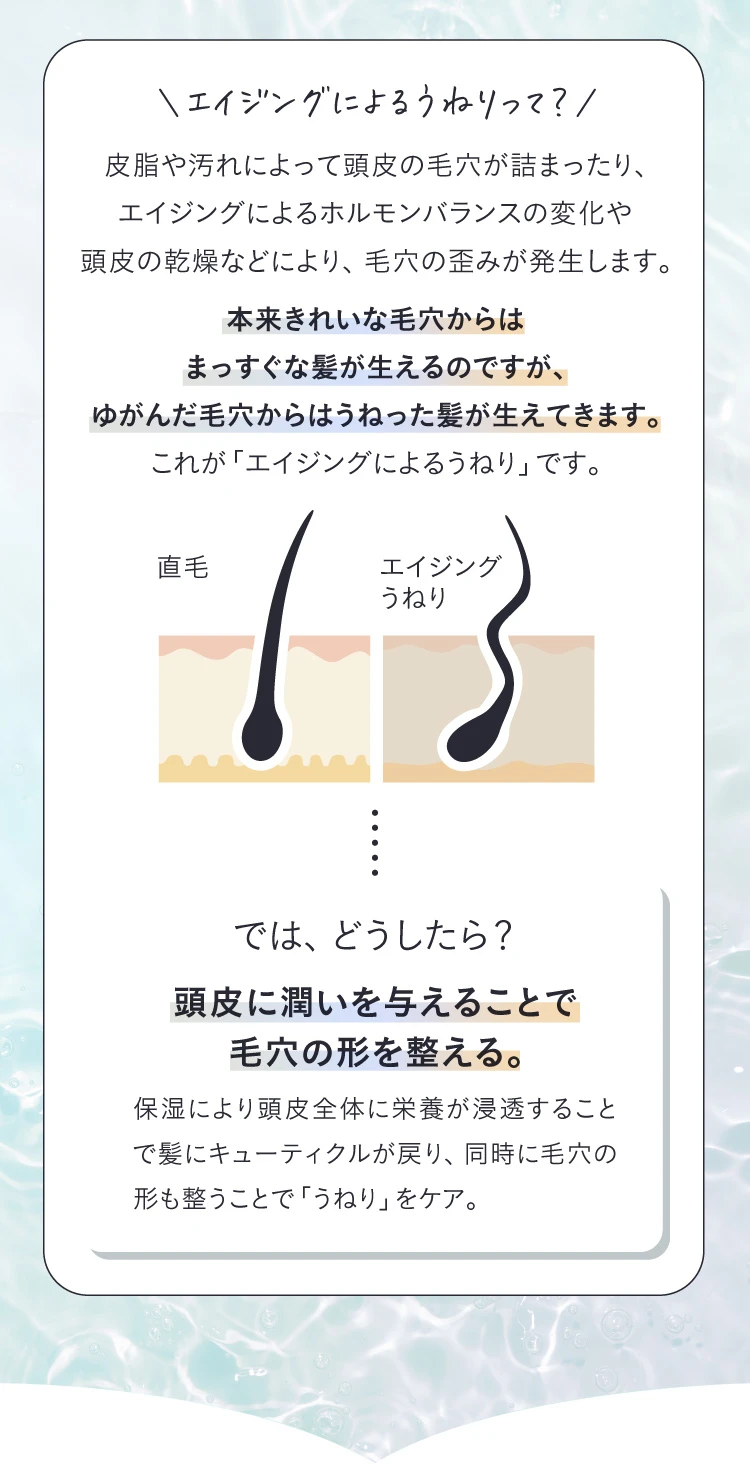 ＼エイジングによるうねりって？／

皮脂や汚れによって頭皮の毛穴が詰まったり、エイジングによるホルモンバランスの変化や頭皮の乾燥などにより、毛穴の歪みが発生します。

本来きれいな毛穴からはまっすぐな髪が生えるのですが、ゆがんだ毛穴からはうねった髪が生えてきます。
これが「エイジングによるうねり」です。

直毛

エイジングうねり

では、どうしたら？

頭皮に潤いを与えることで毛穴の形を整える。

保湿により頭皮全体に栄養が浸透することで髪にキューティクルが戻り、同時に毛穴の形も整うことで「うねり」をケア。